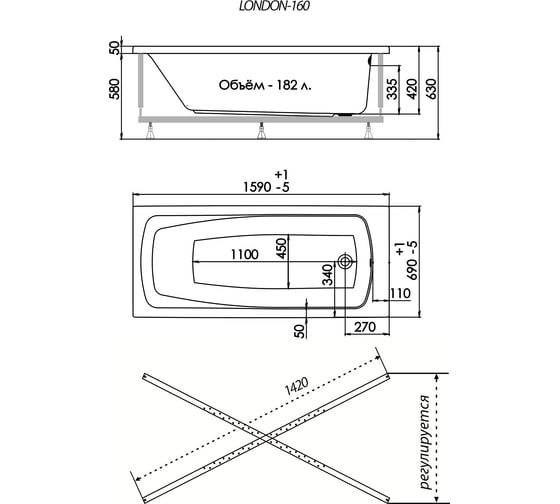 LONDON-160

50
580
Объём - 182 л.
335
420
630

+1
1590 -5
1100
450
340
+1
690 -5
110
50
270

1420
регулируется